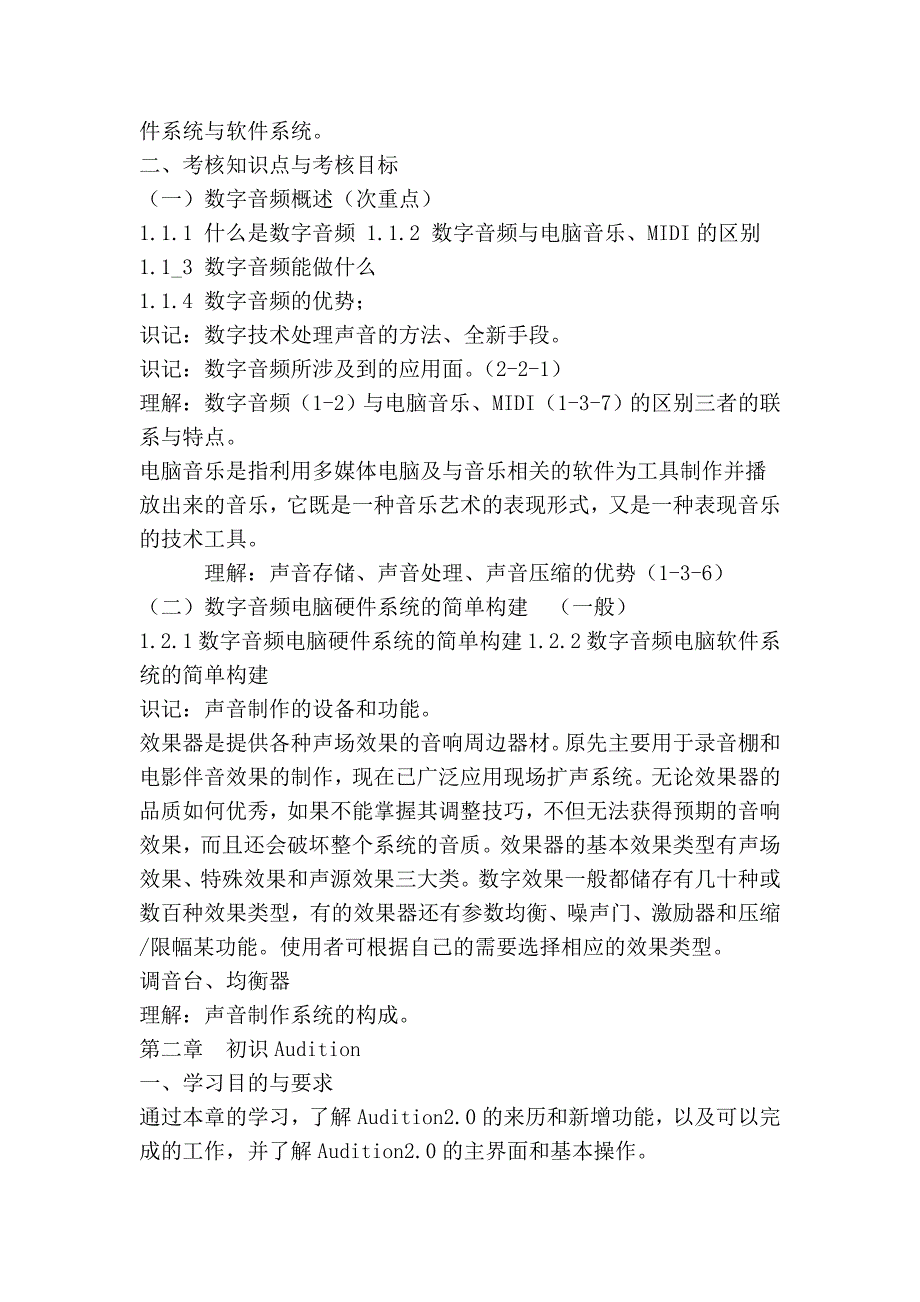 件系统与软件系统。
二、考核知识点与考核目标
（一）数字音频概述（次重点）
1.1.1 什么是数字音频 1.1.2 数字音频与电脑音乐、MIDI 的区别
1.1_3 数字音频能做什么
1.1.4 数字音频的优势；
识记：数字技术处理声音的方法、全新手段。
识记：数字音频所涉及到的应用面。(2-2-1)
理解：数字音频（1-2）与电脑音乐、MIDI（1-3-7）的区别三者的联系与特点。
电脑音乐是指利用多媒体电脑及与音乐相关的软件为工具制作并播放出来的音乐，它既是一种音乐艺术的表现形式，又是一种表现音乐的技术工具。
理解：声音存储、声音处理、声音压缩的优势（1-3-6）
（二）数字音频电脑硬件系统的简单构建 （一般）
1.2.1 数字音频电脑硬件系统的简单构建 1.2.2 数字音频电脑软件系统的简单构建
识记：声音制作的设备和功能。
效果器是提供各种声场效果的音响周边器材。原先主要用于录音棚和电影伴音效果的制作，现在已广泛应用现场扩声系统。无论效果器的品质如何优秀，如果不能掌握其调整技巧，不但无法获得预期的音响效果，而且还会破坏整个系统的音质。效果器的基本效果类型有声场效果、特殊效果和声源效果三大类。数字效果一般都储存有几十种或数百种效果类型，有的效果器还有参数均衡、噪声门、激励器和压缩/限幅某功能。使用者可根据自己的需要选择相应的效果类型。
调音台、均衡器
理解：声音制作系统的构成。
第二章 初识 Audition
一、学习目的与要求
通过本章的学习，了解 Audition2.0 的来历和新增功能，以及可以完成的工作，并了解 Audition2.0 的主界面和基本操作。